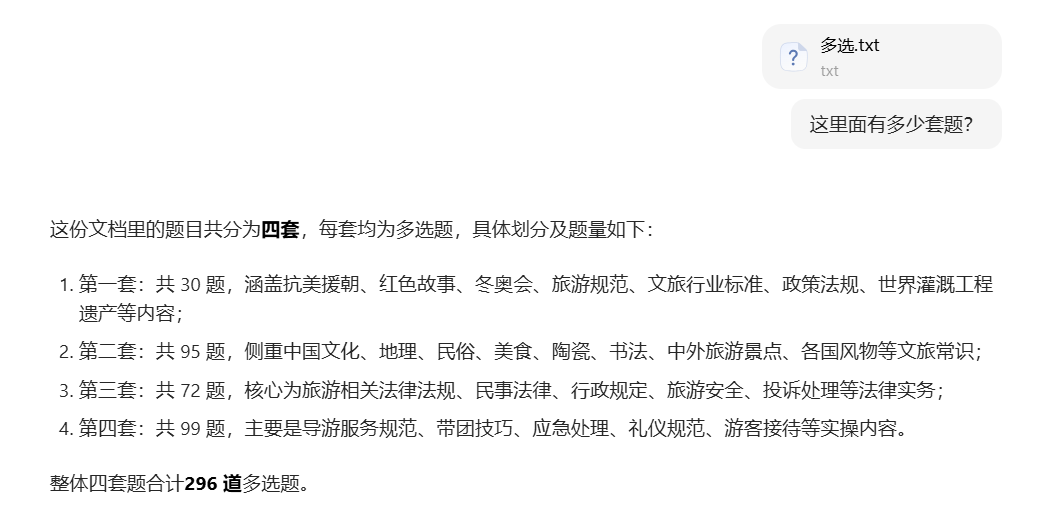 ?
多选.txt
txt

这里面有多少套题?

这份文档里的题目共分为**四套**，每套均为多选题，具体划分及题量如下：

1. 第一套：共 30 题，涵盖抗美援朝、红色故事、冬奥会、旅游规范、文旅行业标准、政策法规、世界灌溉工程遗产等内容；
2. 第二套：共 95 题，侧重中国文化、地理、民俗、美食、陶瓷、书法、中外旅游景点、各国风物等文旅常识；
3. 第三套：共 72 题，核心为旅游相关法律法规、民事法律、行政规定、旅游安全、投诉处理等法律实务；
4. 第四套：共 99 题，主要是导游服务规范、带团技巧、应急处理、礼仪规范、游客接待等实操内容。

整体四套题合计**296 道**多选题。